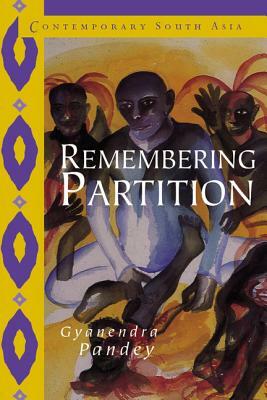 CONTEMPORARY SOUTH ASIA

REMEMBERING PARTITION

Gyanendra Pandey